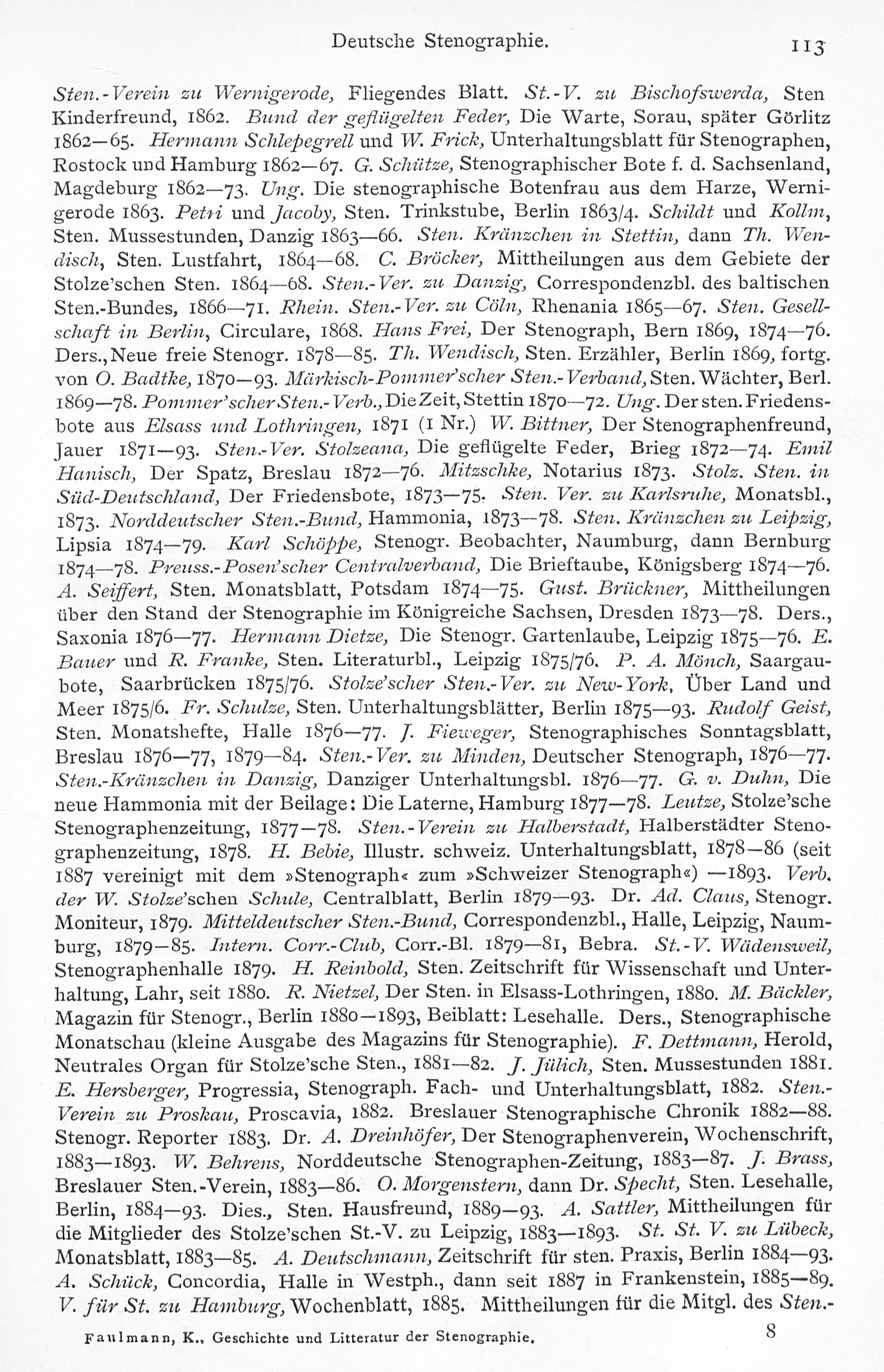 Deutsche Stenographie. 113

Sten.-Verein zu Wernigerode, Fliegendes Blatt. St.-V. zu Bischofswerda, Sten Kinderfreund, 1862. Bund der geflügelten Feder, Die Warte, Sorau, später Görlitz 1862—65. Hermann Schlepegrell und W. Frick, Unterhaltungsblatt für Stenographen, Rostock und Hamburg 1862—67. G. Schütze, Stenographischer Bote f. d. Sachsenland, Magdeburg 1862—73. Ung. Die stenographische Botenfrau aus dem Harze, Wernigerode 1863. Petri und Jacoby, Sten. Trinkstube, Berlin 1863/4. Schildt und Kollm, Sten. Mussestunden, Danzig 1863—66. Sten. Kränzchen in Stettin, dann Th. Wendisch, Sten. Lustfahrt, 1864—68. C. Bröcker, Mittheilungen aus dem Gebiete der Stolze'schen Sten. 1864—68. Sten.-Ver. zu Danzig, Correspondenzbl. des baltischen Sten.-Bundes, 1866—71. Rhein. Sten.-Ver. zu Cöln, Rhenania 1865—67. Sten. Gesellschaft in Berlin, Circulare, 1868. Hans Frei, Der Stenograph, Bern 1869, 1874—76. Ders., Neue freie Stenogr. 1878—85. Th. Wendisch, Sten. Erzähler, Berlin 1869, fortg. von O. Badtke, 1870—93. Märkisch-Pommer'scher Sten.-Verband, Sten. Wächter, Berl. 1869—78. Pommer'scher Sten.-Verb., Die Zeit, Stettin 1870—72. Ung. Der sten. Friedensbote aus Elsass und Lothringen, 1871 (1 Nr.) W. Bittner, Der Stenographenfreund, Jauer 1871—93. Sten.-Ver. Stolzeana, Die geflügelte Feder, Brieg 1872—74. Emil Hanisch, Der Spatz, Breslau 1872—76. Mitzschke, Notarius 1873. Stolz. Sten. in Süd-Deutschland, Der Friedensbote, 1873—75. Sten. Ver. zu Karlsruhe, Monatsbl., 1873. Norddeutscher Sten.-Bund, Hammonia, 1873—78. Sten. Kränzchen zu Leipzig, Lipsia 1874—79. Karl Schöppe, Stenogr. Beobachter, Naumburg, dann Bernburg 1874—78. Preuss.-Posen'scher Centralverband, Die Brieftaube, Königsberg 1874—76. A. Seiffert, Sten. Monatsblatt, Potsdam 1874—75. Gust. Brückner, Mittheilungen über den Stand der Stenographie im Königreiche Sachsen, Dresden 1873—78. Ders., Saxonia 1876—77. Hermann Dietze, Die Stenogr. Gartenlaube, Leipzig 1875—76. E. Bauer und R. Franke, Sten. Literaturbl., Leipzig 1875/76. P. A. Mönch, Saargaubote, Saarbrücken 1875/76. Stolze'scher Sten.-Ver. zu New-York, Über Land und Meer 1875/6. Fr. Schulze, Sten. Unterhaltungsblätter, Berlin 1875—93. Rudolf Geist, Sten. Monatshefte, Halle 1876—77. J. Fieweger, Stenographisches Sonntagsblatt, Breslau 1876—77, 1879—84. Sten.-Ver. zu Minden, Deutscher Stenograph, 1876—77. Sten.-Kränzchen in Danzig, Danziger Unterhaltungsbl. 1876—77. G. v. Duhn, Die neue Hammonia mit der Beilage: Die Laterne, Hamburg 1877—78. Leutze, Stolze'sche Stenographenzeitung, 1877—78. Sten.-Verein zu Halberstadt, Halberstädter Stenographenzeitung, 1878. H. Bebie, Illustr. schweiz. Unterhaltungsblatt, 1878—86 (seit 1887 vereinigt mit dem »Stenograph« zum »Schweizer Stenograph«) —1893. Verb. der W. Stolze'schen Schule, Centralblatt, Berlin 1879—93. Dr. Ad. Claus, Stenogr. Moniteur, 1879. Mitteldeutscher Sten.-Bund, Correspondenzbl., Halle, Leipzig, Naumburg, 1879—85. Intern. Corr.-Club, Corr.-Bl. 1879—81, Bebra. St.-V. Wädensweil, Stenographenhalle 1879. H. Reinbold, Sten. Zeitschrift für Wissenschaft und Unterhaltung, Lahr, seit 1880. R. Nietzel, Der Sten. in Elsass-Lothringen, 1880. M. Bäckler, Magazin für Stenogr., Berlin 1880—1893, Beiblatt: Lesehalle. Ders., Stenographische Monatschau (kleine Ausgabe des Magazins für Stenographie). F. Dettmann, Herold, Neutrales Organ für Stolze'sche Sten., 1881—82. J. Jülich, Sten. Mussestunden 1881. E. Hersberger, Progressia, Stenograph. Fach- und Unterhaltungsblatt, 1882. Sten.-Verein zu Proskau, Proscavia, 1882. Breslauer Stenographische Chronik 1882—88. Stenogr. Reporter 1883. Dr. A. Dreinhöfer, Der Stenographenverein, Wochenschrift, 1883—1893. W. Behrens, Norddeutsche Stenographen-Zeitung, 1883—87. J. Brass, Breslauer Sten.-Verein, 1883—86. O. Morgenstern, dann Dr. Specht, Sten. Lesehalle, Berlin, 1884—93. Dies., Sten. Hausfreund, 1889—93. A. Sattler, Mittheilungen für die Mitglieder des Stolze'schen St.-V. zu Leipzig, 1883—1893. St. St. V. zu Lübeck, Monatsblatt, 1883—85. A. Deutschmann, Zeitschrift für sten. Praxis, Berlin 1884—93. A. Schück, Concordia, Halle in Westph., dann seit 1887 in Frankenstein, 1885—89. V. für St. zu Hamburg, Wochenblatt, 1885. Mittheilungen für die Mitgl. des Sten.-

Faulmann, K., Geschichte und Litteratur der Stenographie. 8